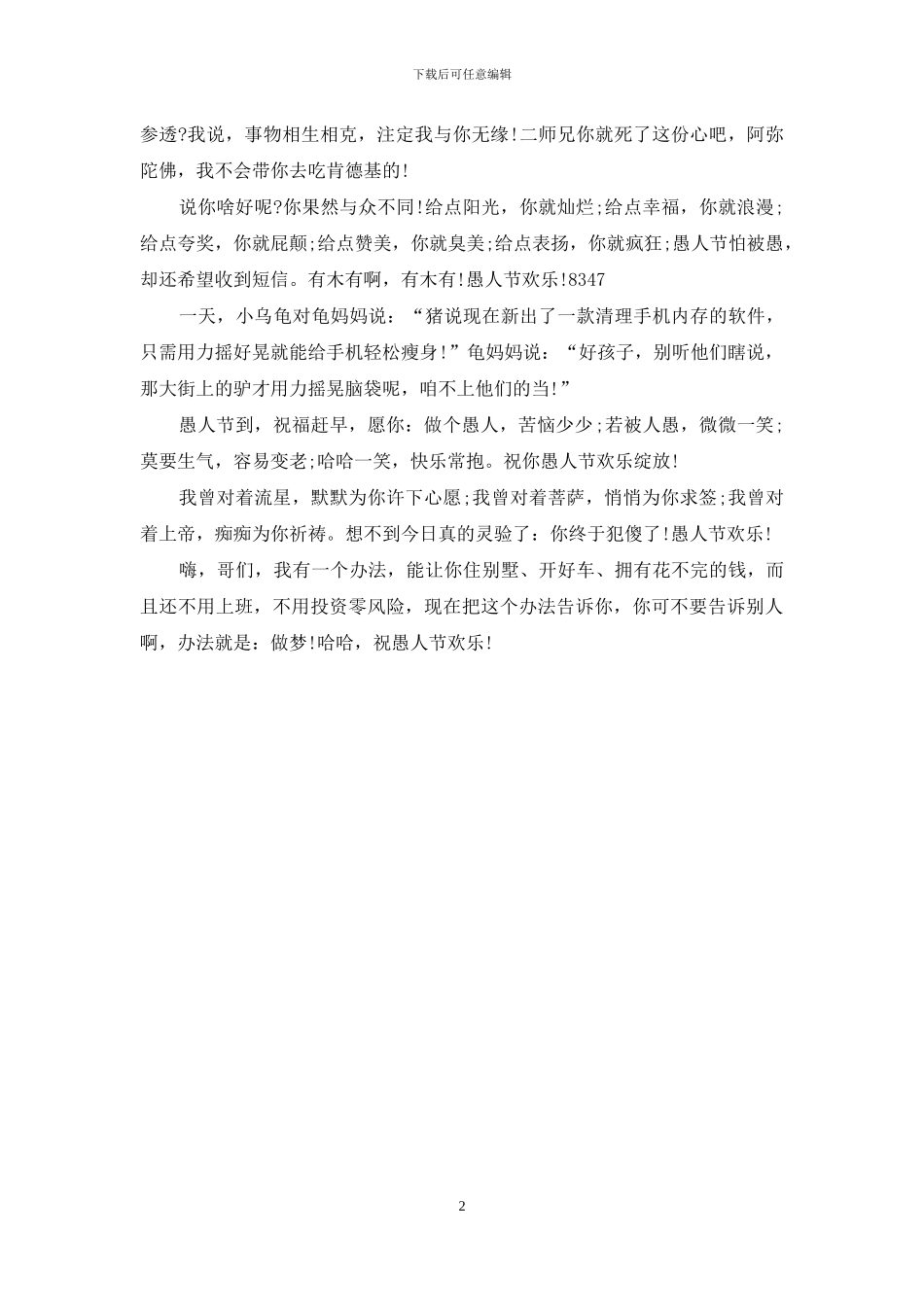 下载后可任意编辑

参透?我说，事物相生相克，注定我与你无缘!二师兄你就死了这份心吧，阿弥陀佛，我不会带你去吃肯德基的!

说你啥好呢?你果然与众不同!给点阳光，你就灿烂;给点幸福，你就浪漫;给点夸奖，你就屁颠;给点赞美，你就臭美;给点表扬，你就疯狂;愚人节怕被愚，却还希望收到短信。有木有啊，有木有!愚人节欢乐!8347

一天，小乌龟对龟妈妈说：“猪说现在新出了一款清理手机内存的软件，只需用力摇好晃就能给手机轻松瘦身!”龟妈妈说：“好孩子，别听他们瞎说，那大街上的驴才用力摇晃脑袋呢，咱不上他们的当!”

愚人节到，祝福赶早，愿你：做个愚人，苦恼少少;若被人愚，微微一笑;莫要生气，容易变老;哈哈一笑，快乐常抱。祝你愚人节欢乐绽放!

我曾对着流星，默默为你许下心愿;我曾对着菩萨，悄悄为你求签;我曾对着上帝，痴痴为你祈祷。想不到今日真的灵验了：你终于犯傻了!愚人节欢乐!

嗨，哥们，我有一个办法，能让你住别墅、开好车、拥有花不完的钱，而且还不用上班，不用投资零风险，现在把这个办法告诉你，你可不要告诉别人啊，办法就是：做梦!哈哈，祝愚人节欢乐!

2